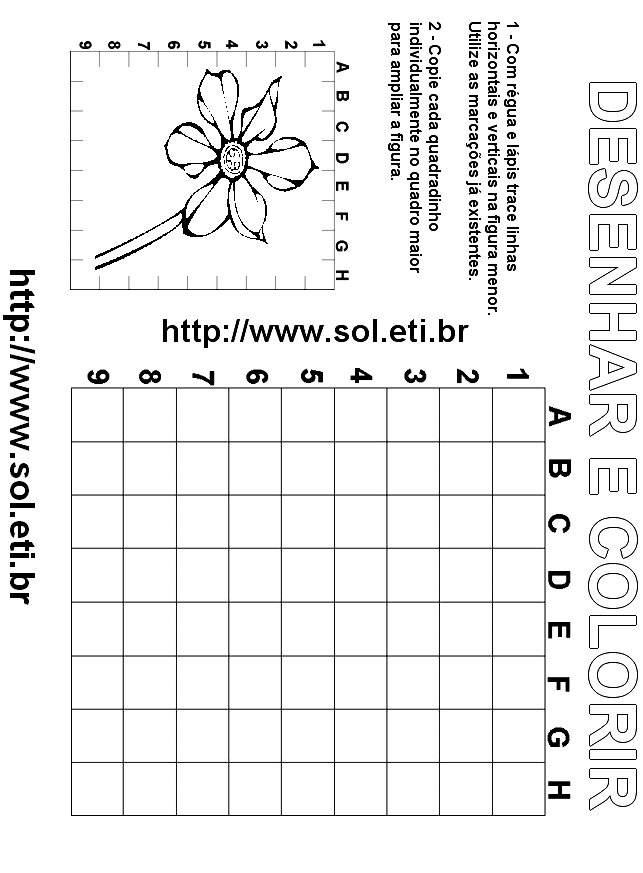 DESENHAR E COLORIR

1 - Com régua e lápis trace linhas horizontais e verticais na figura menor. Utilize as marcações já existentes.

2 - Copie cada quadradinho individualmente no quadro maior para ampliar a figura.

A B C D E F G H
1 2 3 4 5 6 7 8 9

http://www.sol.eti.br

A B C D E F G H
1 2 3 4 5 6 7 8 9

http://www.sol.eti.br